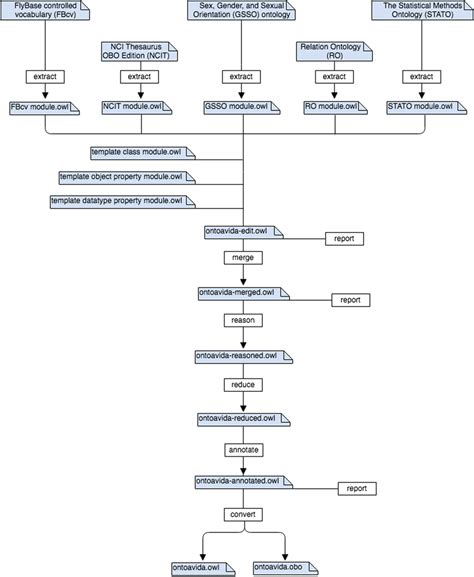 FlyBase controlled vocabulary (FBcv)

NCI Thesaurus OBO Edition (NCIT)

Sex, Gender, and Sexual Orientation (GSSO) ontology

Relation Ontology (RO)

The Statistical Methods Ontology (STATO)

extract

extract

extract

extract

extract

FBcv module.owl

NCIT module.owl

GSSO module.owl

RO module.owl

STATO module.owl

template class module.owl

template object property module.owl

template datatype property module.owl

ontoavida-edit.owl

report

merge

ontoavida-merged.owl

report

reason

ontoavida-reasoned.owl

reduce

ontoavida-reduced.owl

annotate

ontoavida-annotated.owl

report

convert

ontoavida.owl

ontoavida.obo